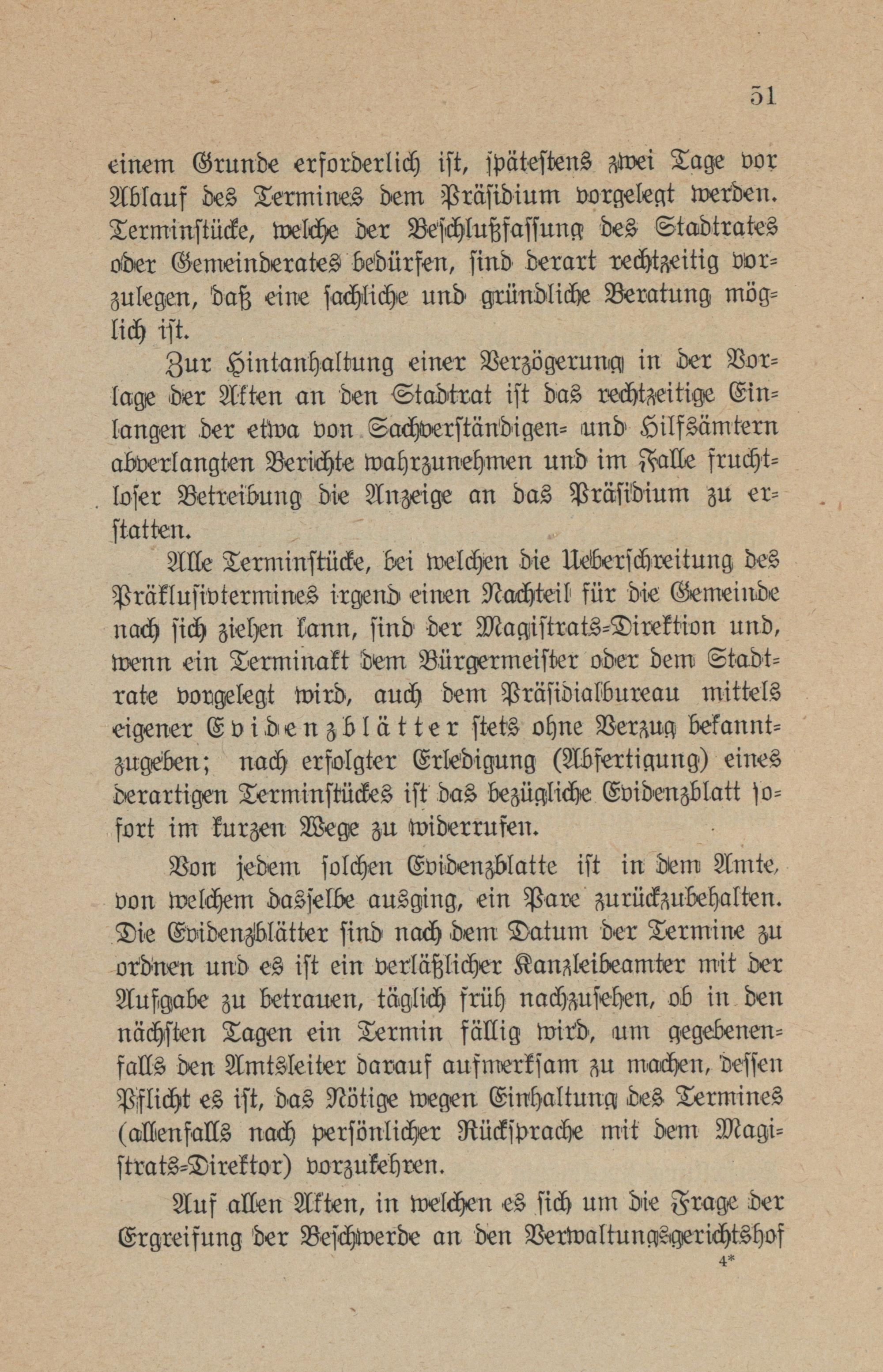 51

einem Grunde erforderlich ist, spätestens zwei Tage vor Ablauf des Termines dem Präsidium vorgelegt werden. Terminstücke, welche der Beschlußfassung des Stadtrates oder Gemeinderates bedürfen, sind derart rechtzeitig vorzulegen, daß eine sachliche und gründliche Beratung möglich ist.

Zur Hintanhaltung einer Verzögerung in der Vorlage der Akten an den Stadtrat ist das rechtzeitige Einlangen der etwa von Sachverständigen- und Hilfsämtern abverlangten Berichte wahrzunehmen und im Falle fruchtloser Betreibung die Anzeige an das Präsidium zu erstatten.

Alle Terminstücke, bei welchen die Ueberschreitung des Präklusivtermines irgend einen Nachteil für die Gemeinde nach sich ziehen kann, sind der Magistrats-Direktion und, wenn ein Terminakt dem Bürgermeister oder dem Stadtrate vorgelegt wird, auch dem Präsidialbureau mittels eigener Evidenzblätter stets ohne Verzug bekanntzugeben; nach erfolgter Erledigung (Abfertigung) eines derartigen Terminstückes ist das bezügliche Evidenzblatt sofort im kurzen Wege zu widerrufen.

Von jedem solchen Evidenzblatte ist in dem Amte, von welchem dasselbe ausging, ein Pare zurückzubehalten. Die Evidenzblätter sind nach dem Datum der Termine zu ordnen und es ist ein verläßlicher Kanzleibeamter mit der Aufgabe zu betrauen, täglich früh nachzusehen, ob in den nächsten Tagen ein Termin fällig wird, um gegebenenfalls den Amtsleiter darauf aufmerksam zu machen, dessen Pflicht es ist, das Nötige wegen Einhaltung des Termines (allenfalls nach persönlicher Rücksprache mit dem Magistrats-Direktor) vorzukehren.

Auf allen Akten, in welchen es sich um die Frage der Ergreifung der Beschwerde an den Verwaltungsgerichtshof

4*